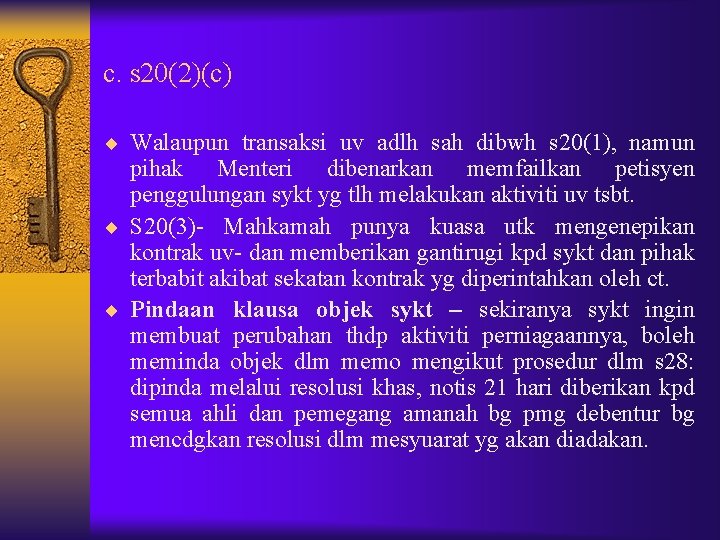 c. s20(2)(c)

• Walaupun transaksi uv adlh sah dibwh s20(1), namun pihak Menteri dibenarkan memfailkan petisyen penggulungan sykt yg tlh melakukan aktiviti uv tsbt.

• S20(3)- Mahkamah punya kuasa utk mengenepikan kontrak uv- dan memberikan gantirugi kpd sykt dan pihak terbabit akibat sekatan kontrak yg diperintahkan oleh ct.

• Pindaan klausa objek sykt – sekiranya sykt ingin membuat perubahan thdp aktiviti perniagaannya, boleh meminda objek dlm memo mengikut prosedur dlm s28: dipinda melalui resolusi khas, notis 21 hari diberikan kpd semua ahli dan pemegang amanah bg pmg debentur bg mencdgkan resolusi dlm mesyuarat yg akan diadakan.